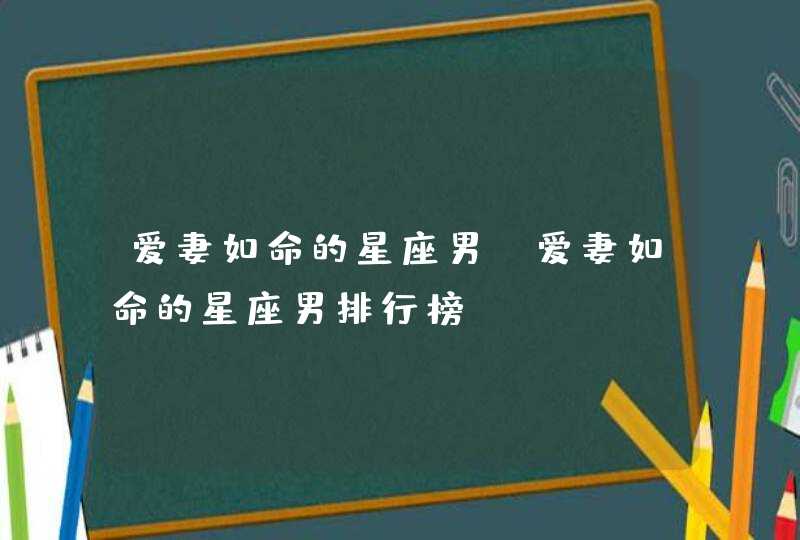 爱妻如命的星座男 爱妻如命的星座男排行榜